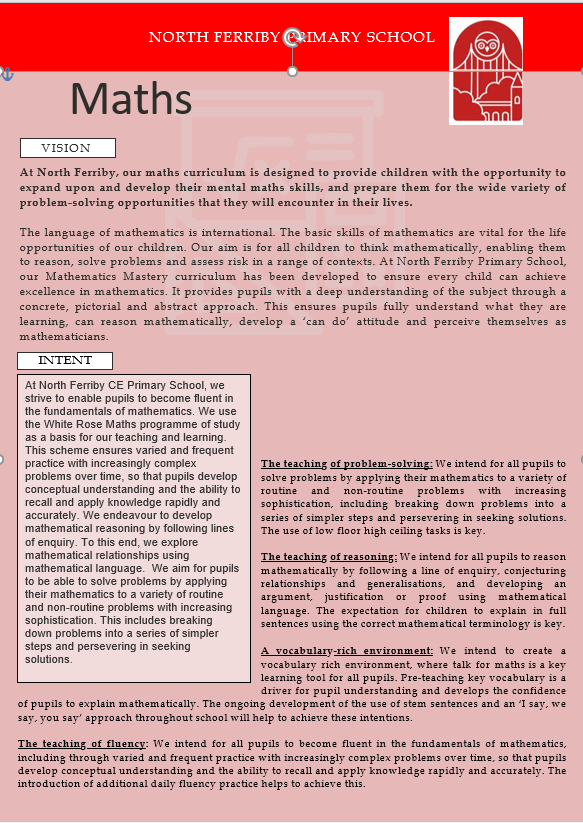 NORTH FERRIBY PRIMARY SCHOOL

Maths

VISION

At North Ferriby, our maths curriculum is designed to provide children with the opportunity to expand upon and develop their mental maths skills, and prepare them for the wide variety of problem-solving opportunities that they will encounter in their lives.

The language of mathematics is international. The basic skills of mathematics are vital for the life opportunities of our children. Our aim is for all children to think mathematically, enabling them to reason, solve problems and assess risk in a range of contexts. At North Ferriby Primary School, our Mathematics Mastery curriculum has been developed to ensure every child can achieve excellence in mathematics. It provides pupils with a deep understanding of the subject through a concrete, pictorial and abstract approach. This ensures pupils fully understand what they are learning, can reason mathematically, develop a 'can do' attitude and perceive themselves as mathematicians.

INTENT

At North Ferriby CE Primary School, we strive to enable pupils to become fluent in the fundamentals of mathematics. We use the White Rose Maths programme of study as a basis for our teaching and learning. This scheme ensures varied and frequent practice with increasingly complex problems over time, so that pupils develop conceptual understanding and the ability to recall and apply knowledge rapidly and accurately. We endeavour to develop mathematical reasoning by following lines of enquiry. To this end, we explore mathematical relationships using mathematical language. We aim for pupils to be able to solve problems by applying their mathematics to a variety of routine and non-routine problems with increasing sophistication. This includes breaking down problems into a series of simpler steps and persevering in seeking solutions.

The teaching of problem-solving: We intend for all pupils to solve problems by applying their mathematics to a variety of routine and non-routine problems with increasing sophistication, including breaking down problems into a series of simpler steps and persevering in seeking solutions. The use of low floor high ceiling tasks is key.

The teaching of reasoning: We intend for all pupils to reason mathematically by following a line of enquiry, conjecturing relationships and generalisations, and developing an argument, justification or proof using mathematical language. The expectation for children to explain in full sentences using the correct mathematical terminology is key.

A vocabulary-rich environment: We intend to create a vocabulary rich environment, where talk for maths is a key learning tool for all pupils. Pre-teaching key vocabulary is a driver for pupil understanding and develops the confidence of pupils to explain mathematically. The ongoing development of the use of stem sentences and an 'I say, we say, you say' approach throughout school will help to achieve these intentions.

The teaching of fluency: We intend for all pupils to become fluent in the fundamentals of mathematics, including through varied and frequent practice with increasingly complex problems over time, so that pupils develop conceptual understanding and the ability to recall and apply knowledge rapidly and accurately. The introduction of additional daily fluency practice helps to achieve this.